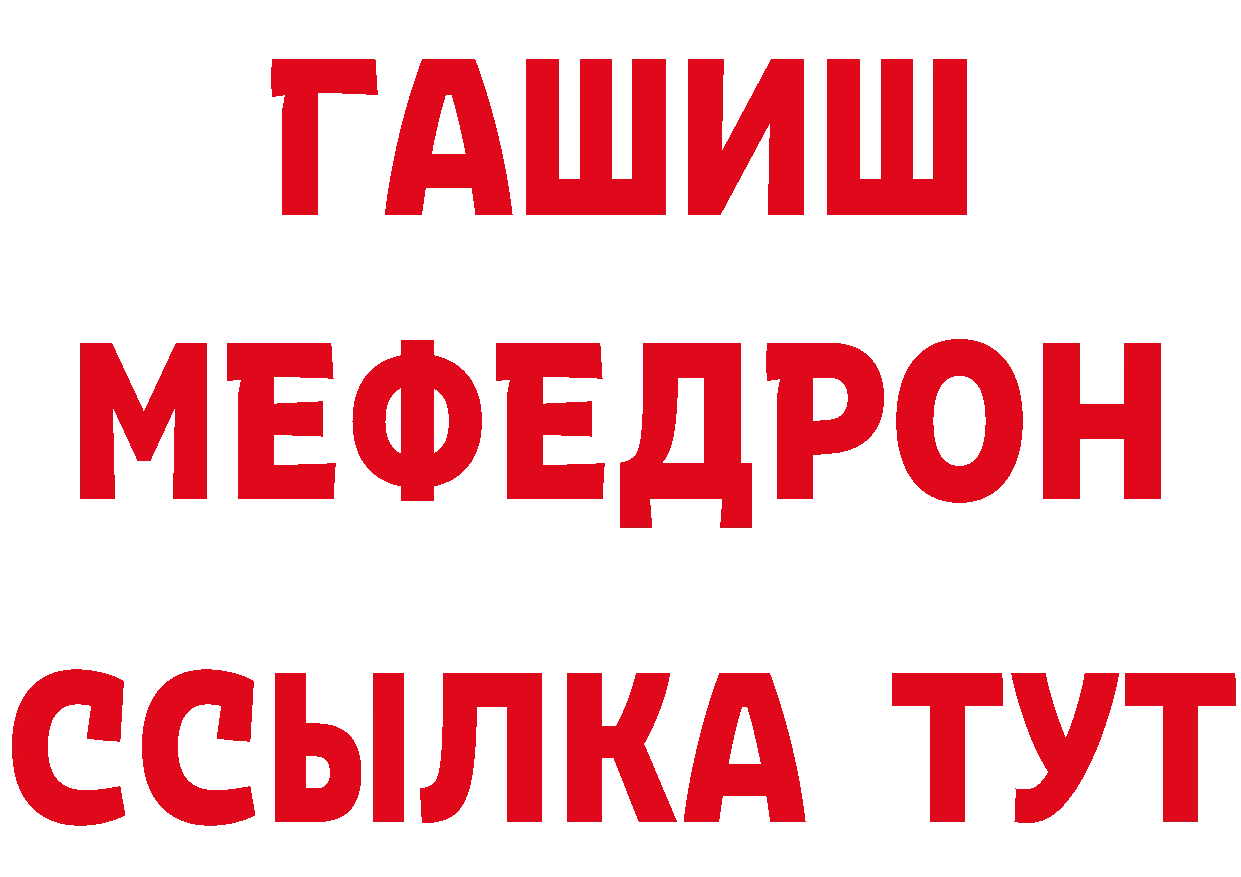 ГАШИШ
МЕФЕДРОН
ССЫЛКА ТУТ